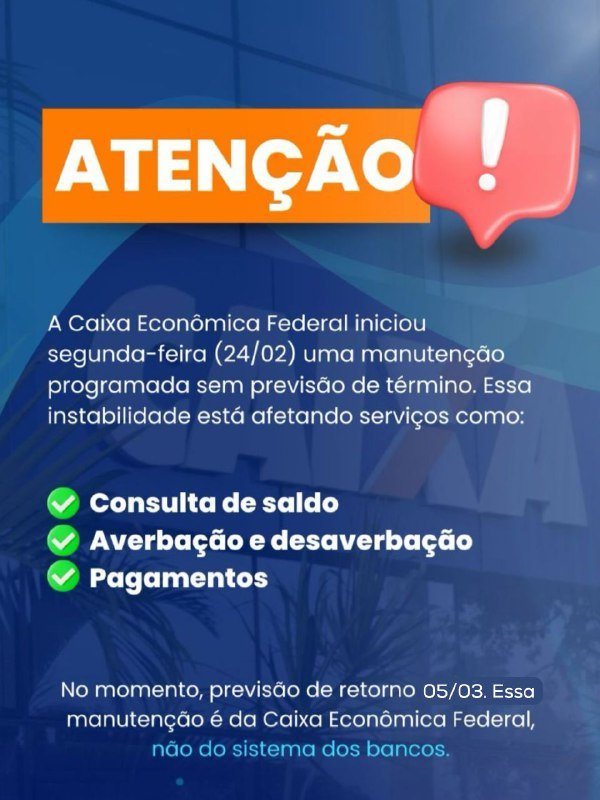 ATENÇÃO !

A Caixa Econômica Federal iniciou segunda-feira (24/02) uma manutenção programada sem previsão de término. Essa instabilidade está afetando serviços como:

Consulta de saldo
Averbação e desaverbação
Pagamentos

No momento, previsão de retorno 05/03. Essa manutenção é da Caixa Econômica Federal, não do sistema dos bancos.